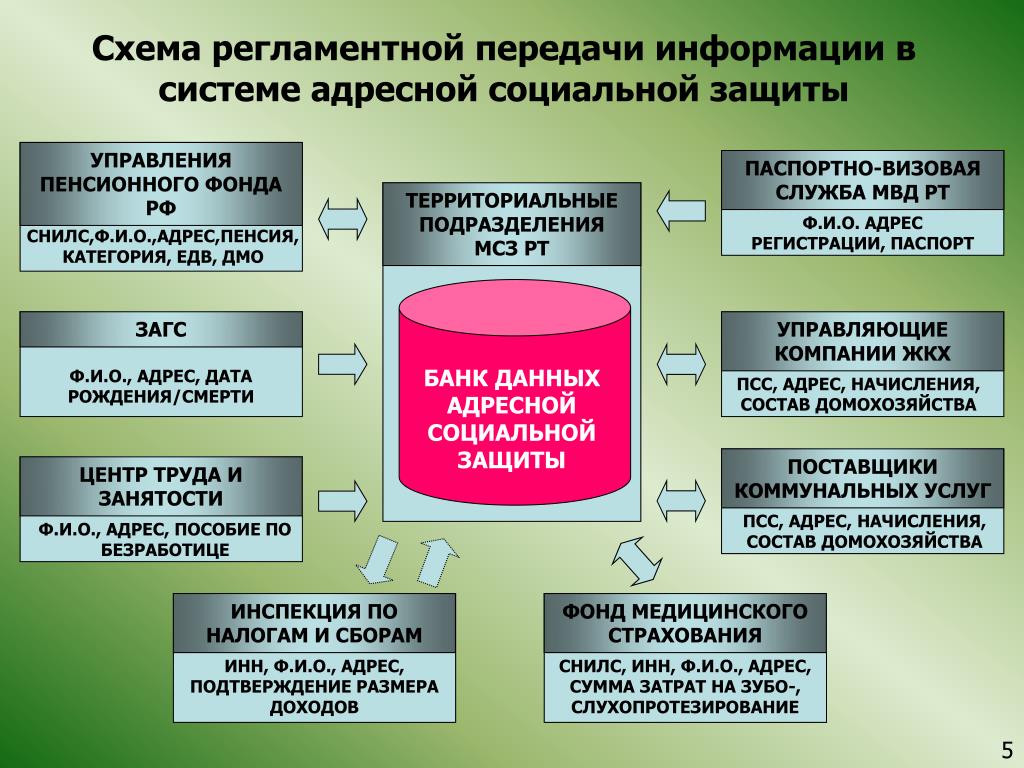 Схема регламентной передачи информации в системе адресной социальной защиты

УПРАВЛЕНИЯ ПЕНСИОННОГО ФОНДА РФ

СНИЛС,Ф.И.О.,АДРЕС,ПЕНСИЯ, КАТЕГОРИЯ, ЕДВ, ДМО

ЗАГС

Ф.И.О., АДРЕС, ДАТА РОЖДЕНИЯ/СМЕРТИ

ЦЕНТР ТРУДА И ЗАНЯТОСТИ

Ф.И.О., АДРЕС, ПОСОБИЕ ПО БЕЗРАБОТИЦЕ

ТЕРРИТОРИАЛЬНЫЕ ПОДРАЗДЕЛЕНИЯ МСЗ РТ

БАНК ДАННЫХ АДРЕСНОЙ СОЦИАЛЬНОЙ ЗАЩИТЫ

ПАСПОРТНО-ВИЗОВАЯ СЛУЖБА МВД РТ

Ф.И.О. АДРЕС РЕГИСТРАЦИИ, ПАСПОРТ

УПРАВЛЯЮЩИЕ КОМПАНИИ ЖКХ

ПСС, АДРЕС, НАЧИСЛЕНИЯ, СОСТАВ ДОМОХОЗЯЙСТВА

ПОСТАВЩИКИ КОММУНАЛЬНЫХ УСЛУГ

ПСС, АДРЕС, НАЧИСЛЕНИЯ, СОСТАВ ДОМОХОЗЯЙСТВА

ИНСПЕКЦИЯ ПО НАЛОГАМ И СБОРАМ

ИНН, Ф.И.О., АДРЕС, ПОДТВЕРЖДЕНИЕ РАЗМЕРА ДОХОДОВ

ФОНД МЕДИЦИНСКОГО СТРАХОВАНИЯ

СНИЛС, ИНН, Ф.И.О., АДРЕС, СУММА ЗАТРАТ НА ЗУБО-, СЛУХОПРОТЕЗИРОВАНИЕ

5